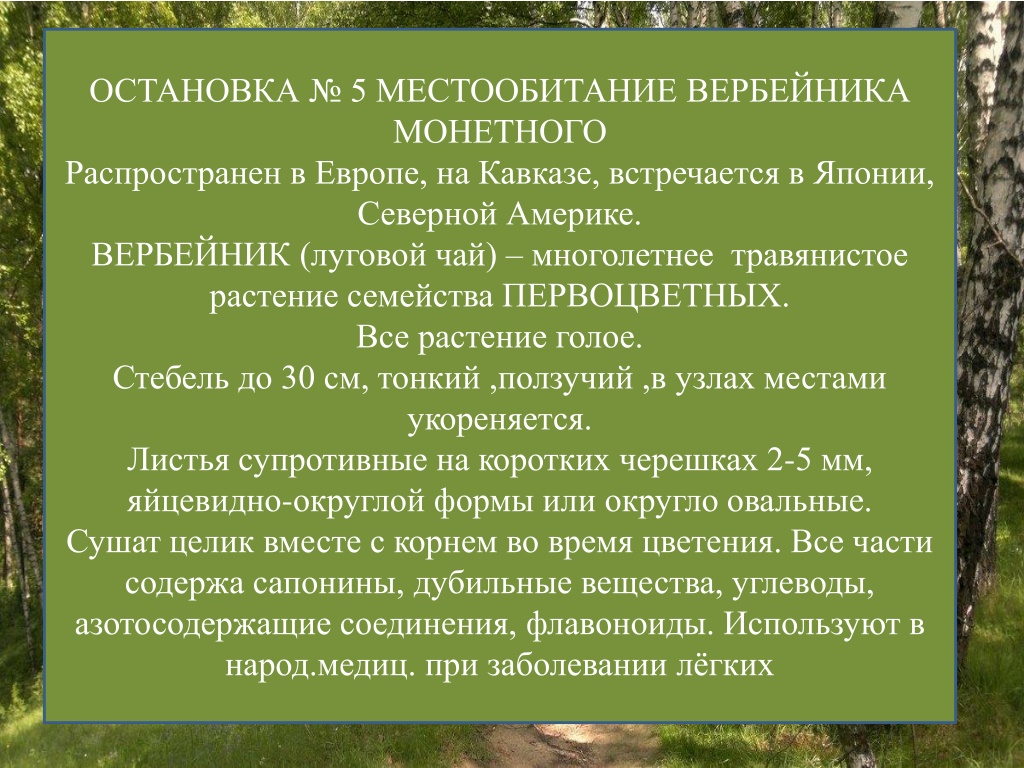 ОСТАНОВКА № 5 МЕСТООБИТАНИЕ ВЕРБЕЙНИКА МОНЕТНОГО
Распространен в Европе, на Кавказе, встречается в Японии, Северной Америке.
ВЕРБЕЙНИК (луговой чай) – многолетнее травянистое растение семейства ПЕРВОЦВЕТНЫХ.
Все растение голое.
Стебель до 30 см, тонкий ,ползучий ,в узлах местами укореняется.
Листья супротивные на коротких черешках 2-5 мм, яйцевидно-округлой формы или округло овальные.
Сушат целик вместе с корнем во время цветения. Все части содержа сапонины, дубильные вещества, углеводы, азотосодержащие соединения, флавоноиды. Используют в народ.медиц. при заболевании лёгких